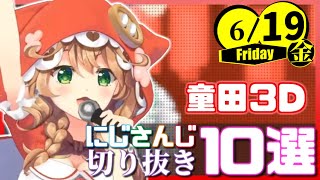 6/19
Friday
金

童田3D

にじさんじ
切り抜き
10選